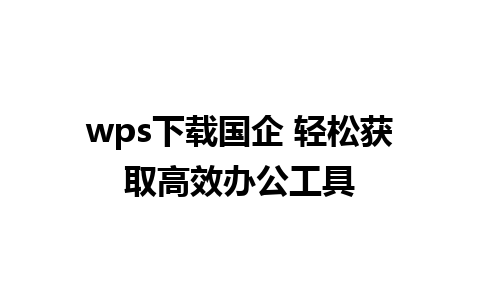 wps下载国企 轻松获取高效办公工具